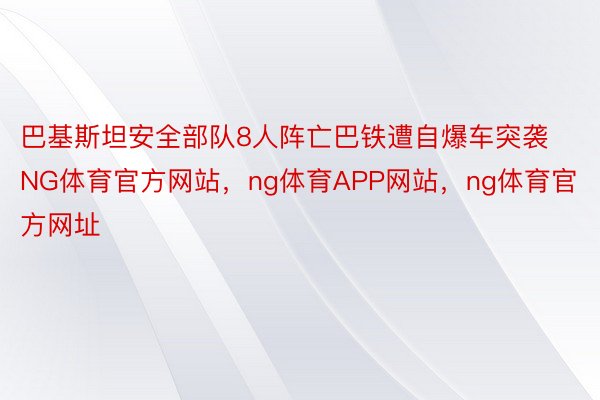 巴基斯坦安全部队8人阵亡巴铁遭自爆车突袭NG体育官方网站，ng体育APP网站，ng体育官方网址